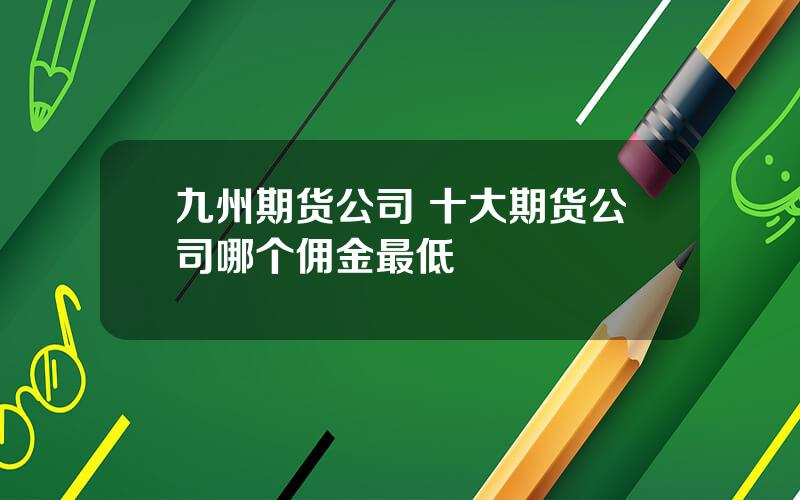 九州期货公司 十大期货公司哪个佣金最低